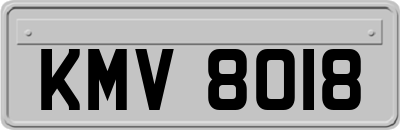 KMV 8018